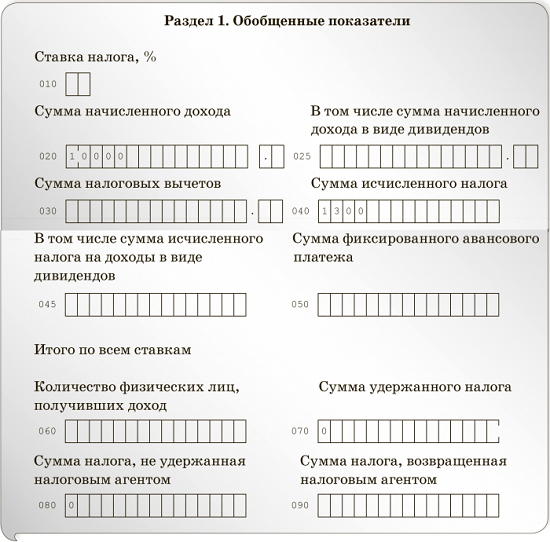 Раздел 1. Обобщенные показатели

Ставка налога, %

010

Сумма начисленного дохода

020 10000 .

В том числе сумма начисленного дохода в виде дивидендов

025 .

Сумма налоговых вычетов

030 .

Сумма исчисленного налога

040 1300

В том числе сумма исчисленного налога на доходы в виде дивидендов

045

Сумма фиксированного авансового платежа

050

Итого по всем ставкам

Количество физических лиц, получивших доход

060

Сумма удержанного налога

070 0

Сумма налога, не удержанная налоговым агентом

080 0

Сумма налога, возвращенная налоговым агентом

090